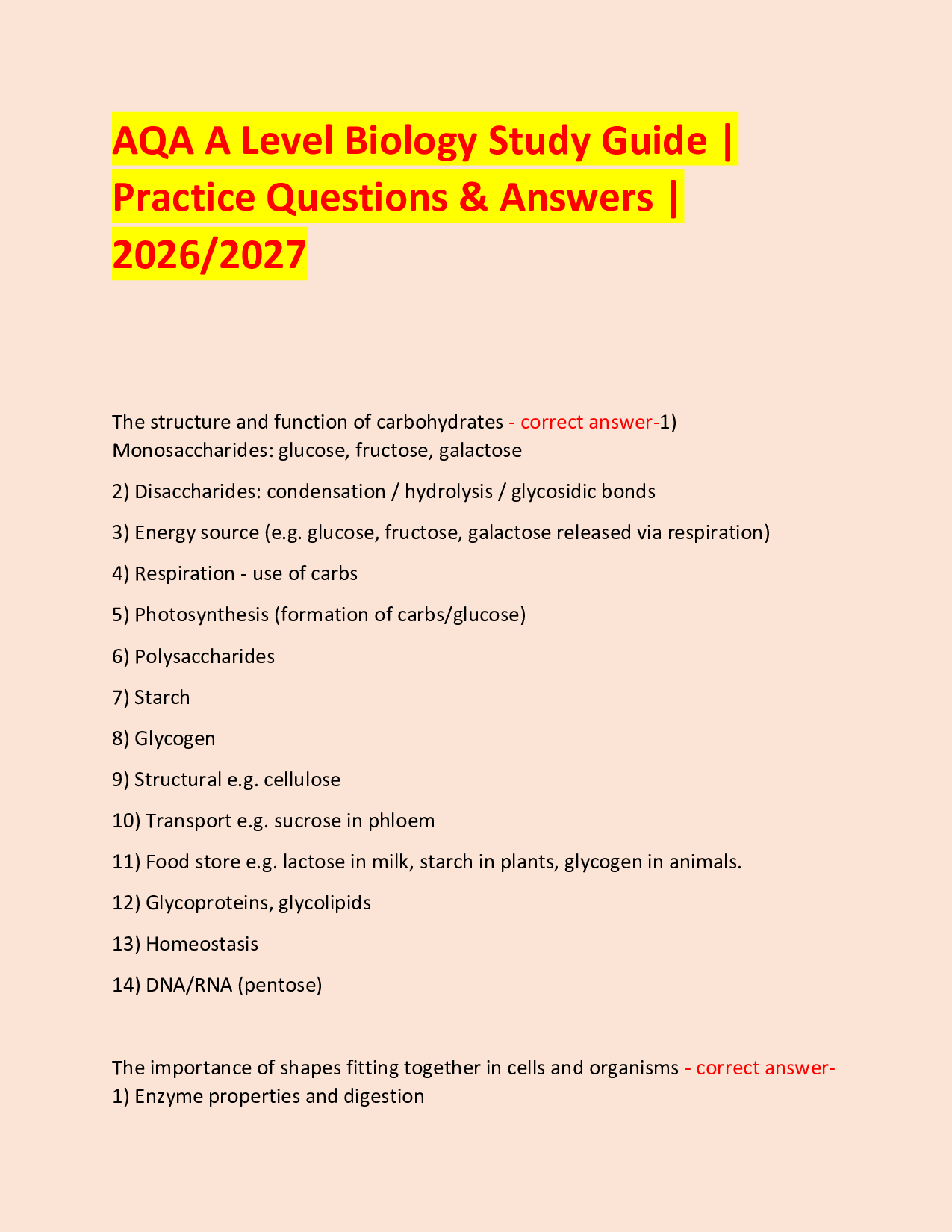 AQA A Level Biology Study Guide | Practice Questions & Answers | 2026/2027

The structure and function of carbohydrates - correct answer-1) Monosaccharides: glucose, fructose, galactose

2) Disaccharides: condensation / hydrolysis / glycosidic bonds

3) Energy source (e.g. glucose, fructose, galactose released via respiration)

4) Respiration - use of carbs

5) Photosynthesis (formation of carbs/glucose)

6) Polysaccharides

7) Starch

8) Glycogen

9) Structural e.g. cellulose

10) Transport e.g. sucrose in phloem

11) Food store e.g. lactose in milk, starch in plants, glycogen in animals.

12) Glycoproteins, glycolipids

13) Homeostasis

14) DNA/RNA (pentose)

The importance of shapes fitting together in cells and organisms - correct answer-1) Enzyme properties and digestion